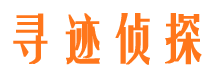 寻迹侦探